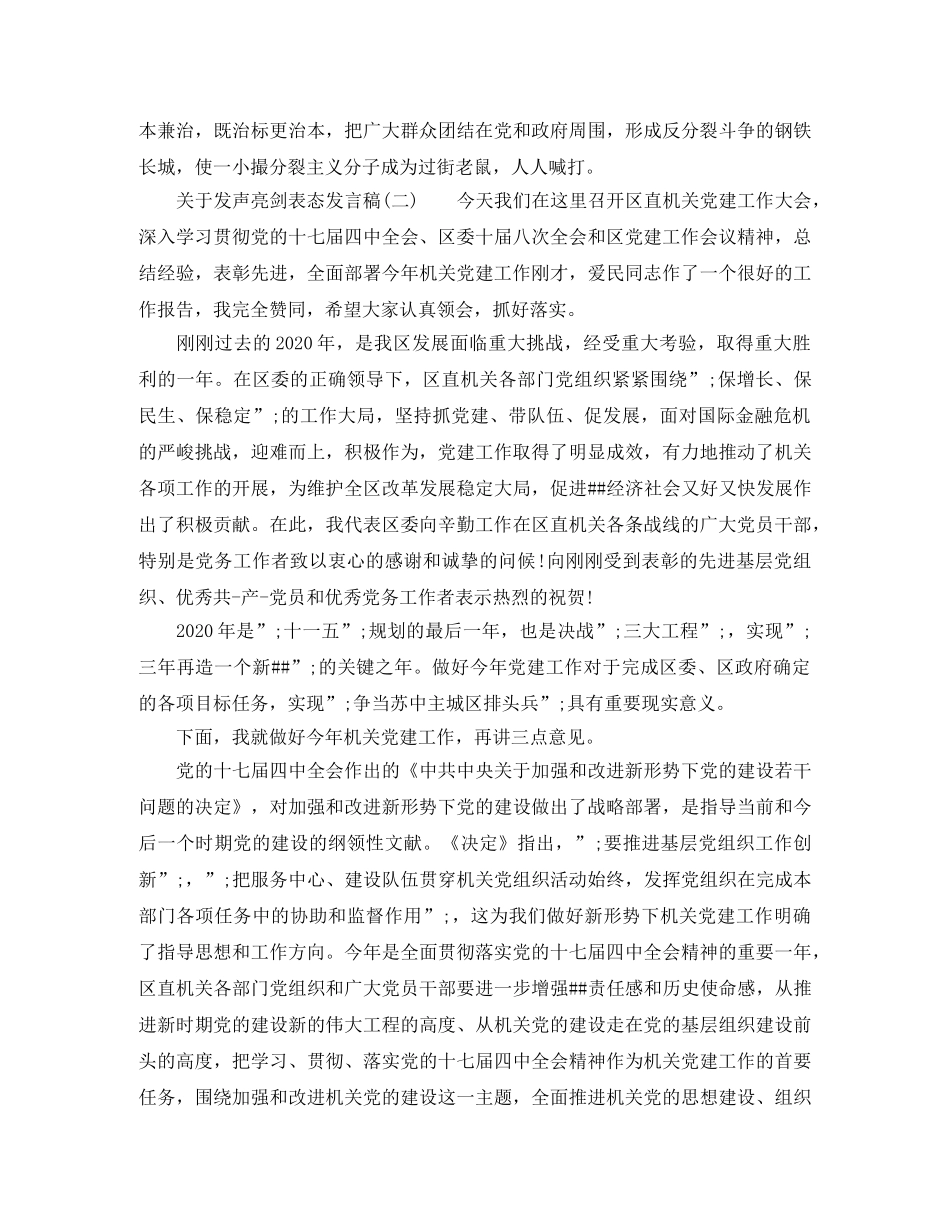 本兼治，既治标更治本，把广大群众团结在党和政府周围，形成反分裂斗争的钢铁长城，使一小撮分裂主义分子成为过街老鼠，人人喊打。

关于发声亮剑表态发言稿(二)　　今天我们在这里召开区直机关党建工作大会，深入学习贯彻党的十七届四中全会、区委十届八次全会和区党建工作会议精神，总结经验，表彰先进，全面部署今年机关党建工作刚才，爱民同志作了一个很好的工作报告，我完全赞同，希望大家认真领会，抓好落实。

刚刚过去的2020年，是我区发展面临重大挑战，经受重大考验，取得重大胜利的一年。在区委的正确领导下，区直机关各部门党组织紧紧围绕”;保增长、保民生、保稳定”;的工作大局，坚持抓党建、带队伍、促发展，面对国际金融危机的严峻挑战，迎难而上，积极作为，党建工作取得了明显成效，有力地推动了机关各项工作的开展，为维护全区改革发展稳定大局，促进##经济社会又好又快发展作出了积极贡献。在此，我代表区委向辛勤工作在区直机关各条战线的广大党员干部，特别是党务工作者致以衷心的感谢和诚挚的问候!向刚刚受到表彰的先进基层党组织、优秀共-产-党员和优秀党务工作者表示热烈的祝贺!

2020年是”;十一五”;规划的最后一年，也是决战”;三大工程”;，实现”;三年再造一个新##”;的关键之年。做好今年党建工作对于完成区委、区政府确定的各项目标任务，实现”;争当苏中主城区排头兵”;具有重要现实意义。

下面，我就做好今年机关党建工作，再讲三点意见。

党的十七届四中全会作出的《中共中央关于加强和改进新形势下党的建设若干问题的决定》，对加强和改进新形势下党的建设做出了战略部署，是指导当前和今后一个时期党的建设的纲领性文献。《决定》指出，”;要推进基层党组织工作创新”;，”;把服务中心、建设队伍贯穿机关党组织活动始终，发挥党组织在完成本部门各项任务中的协助和监督作用”;，这为我们做好新形势下机关党建工作明确了指导思想和工作方向。今年是全面贯彻落实党的十七届四中全会精神的重要一年，区直机关各部门党组织和广大党员干部要进一步增强##责任感和历史使命感，从推进新时期党的建设新的伟大工程的高度、从机关党的建设走在党的基层组织建设前头的高度，把学习、贯彻、落实党的十七届四中全会精神作为机关党建工作的首要任务，围绕加强和改进机关党的建设这一主题，全面推进机关党的思想建设、组织